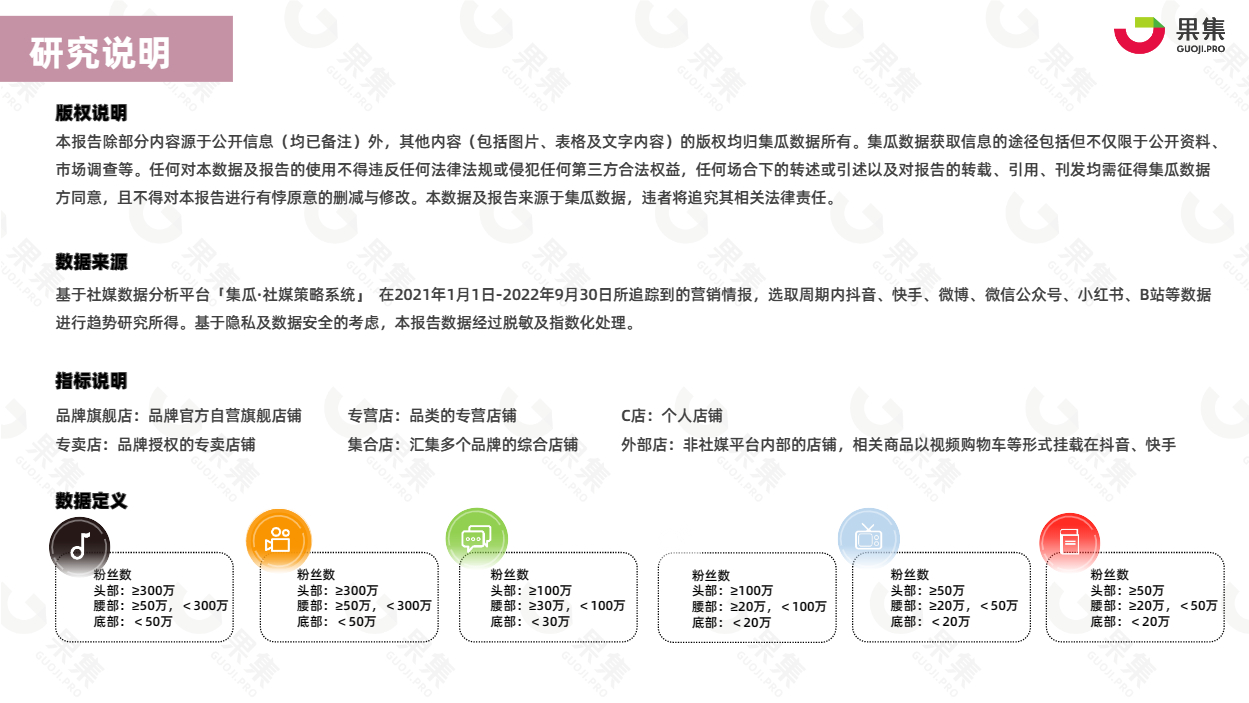 研究说明

果集
GUOJI.PRO

版权说明
本报告除部分内容源于公开信息（均已备注）外，其他内容（包括图片、表格及文字内容）的版权均归集瓜数据所有。集瓜数据获取信息的途径包括但不仅限于公开资料、市场调查等。任何对本数据及报告的使用不得违反任何法律法规或侵犯任何第三方合法权益，任何场合下的转述或引述以及对报告的转载、引用、刊发均需征得集瓜数据方同意，且不得对本报告进行有悖原意的删减与修改。本数据及报告来源于集瓜数据，违者将追究其相关法律责任。

数据来源
基于社媒数据分析平台「集瓜·社媒策略系统」 在2021年1月1日-2022年9月30日所追踪到的营销情报，选取周期内抖音、快手、微博、微信公众号、小红书、B站等数据进行趋势研究所得。基于隐私及数据安全的考虑，本报告数据经过脱敏及指数化处理。

指标说明
品牌旗舰店：品牌官方自营旗舰店铺
专卖店：品牌授权的专卖店铺
专营店：品类的专营店铺
集合店：汇集多个品牌的综合店铺
C店：个人店铺
外部店：非社媒平台内部的店铺，相关商品以视频购物车等形式挂载在抖音、快手

数据定义
粉丝数
头部：≥300万
腰部：≥50万，＜300万
底部：＜50万

粉丝数
头部：≥300万
腰部：≥50万，＜300万
底部：＜50万

粉丝数
头部：≥100万
腰部：≥30万，＜100万
底部：＜30万

粉丝数
头部：≥100万
腰部：≥20万，＜100万
底部：＜20万

粉丝数
头部：≥50万
腰部：≥20万，＜50万
底部：＜20万

粉丝数
头部：≥50万
腰部：≥20万，＜50万
底部：＜20万